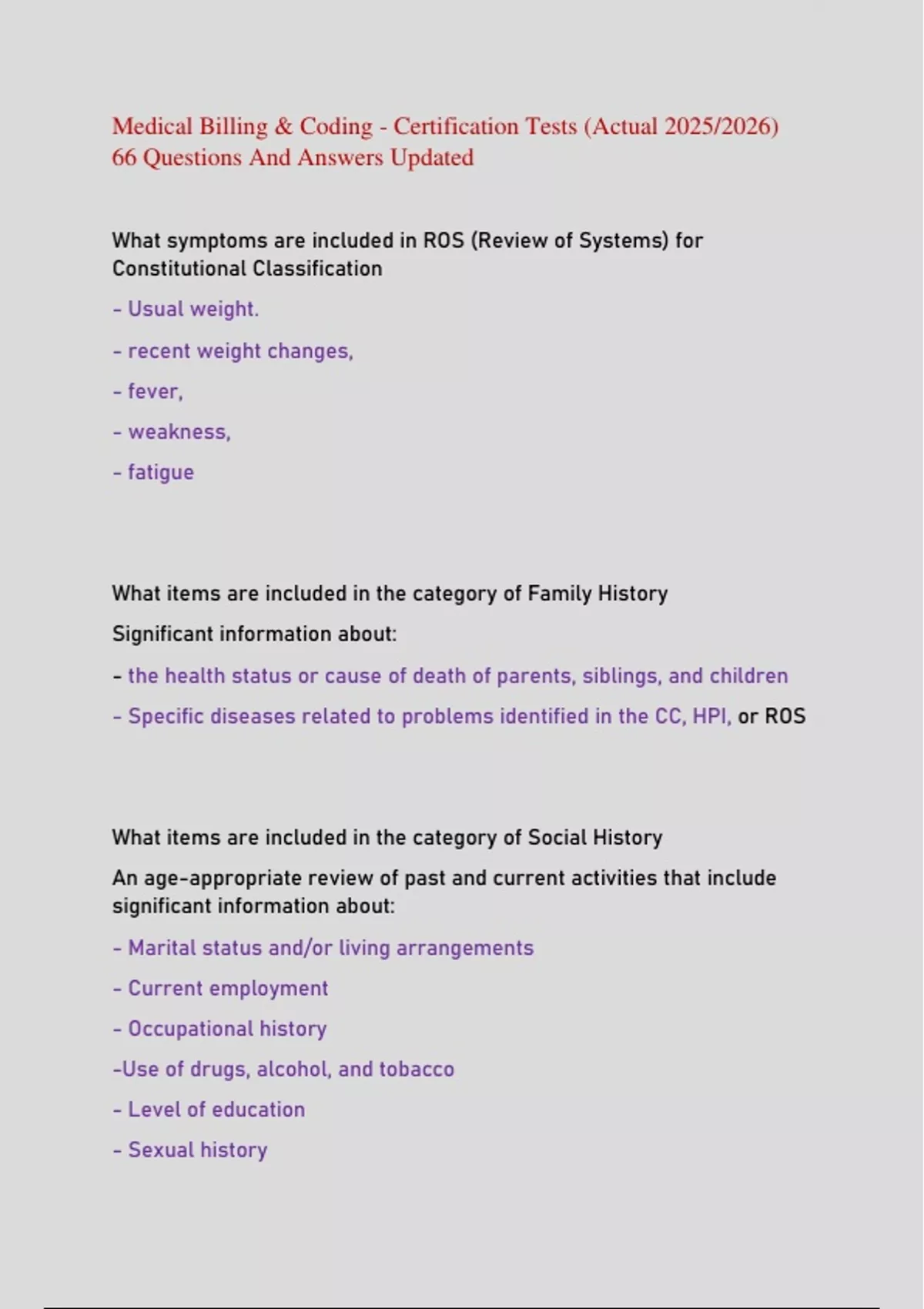 Medical Billing & Coding - Certification Tests (Actual 2025/2026) 66 Questions And Answers Updated

What symptoms are included in ROS (Review of Systems) for Constitutional Classification

- Usual weight.

- recent weight changes,

- fever,

- weakness,

- fatigue

What items are included in the category of Family History

Significant information about:

- the health status or cause of death of parents, siblings, and children

- Specific diseases related to problems identified in the CC, HPI, or ROS

What items are included in the category of Social History

An age-appropriate review of past and current activities that include significant information about:

- Marital status and/or living arrangements

- Current employment

- Occupational history

-Use of drugs, alcohol, and tobacco

- Level of education

- Sexual history